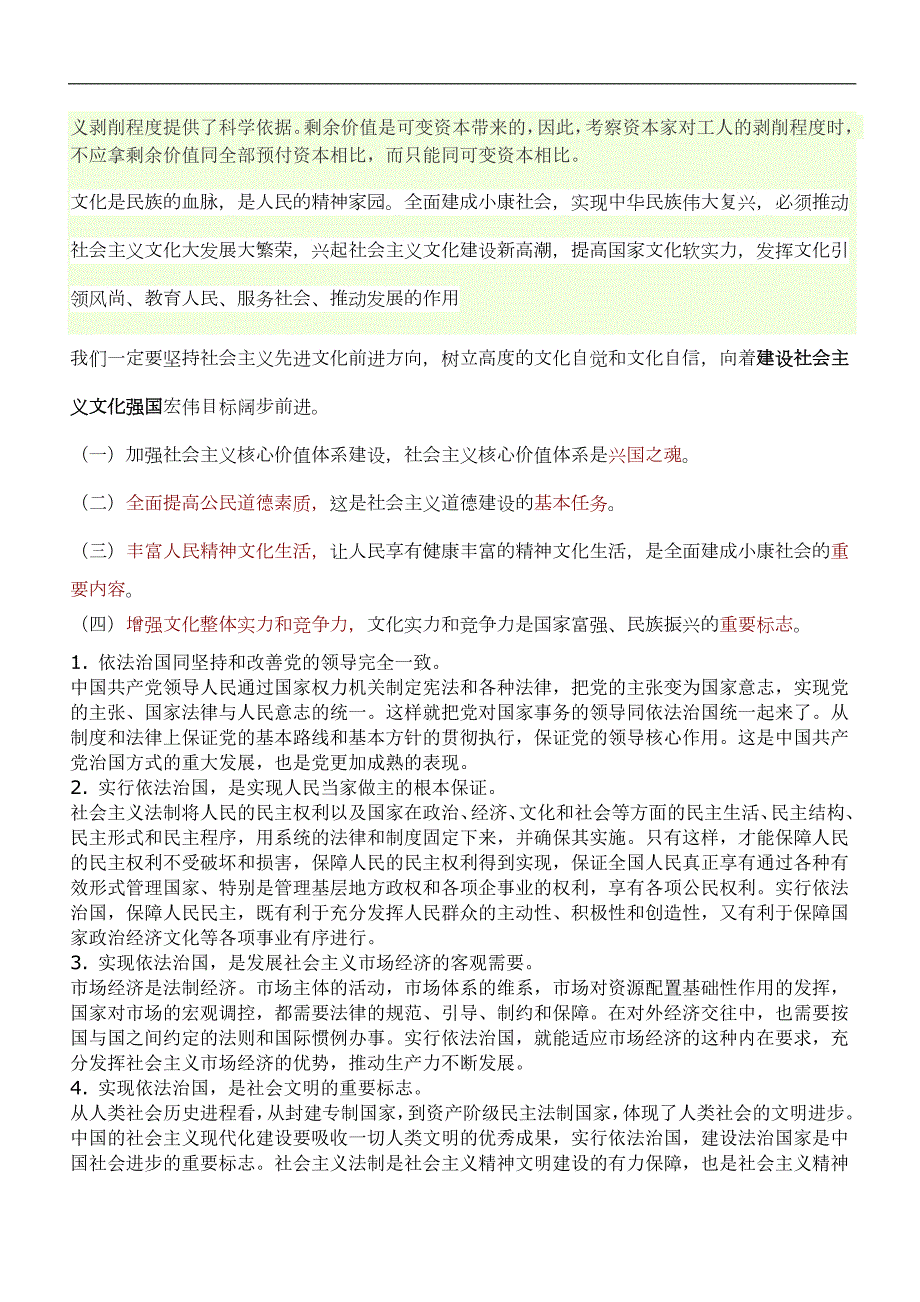 义剥削程度提供了科学依据。剩余价值是可变资本带来的，因此，考察资本家对工人的剥削程度时，不应拿剩余价值同全部预付资本相比，而只能同可变资本相比。

文化是民族的血脉，是人民的精神家园。全面建成小康社会，实现中华民族伟大复兴，必须推动社会主义文化大发展大繁荣，兴起社会主义文化建设新高潮，提高国家文化软实力，发挥文化引领风尚、教育人民、服务社会、推动发展的作用

我们一定要坚持社会主义先进文化前进方向，树立高度的文化自觉和文化自信，向着建设社会主义文化强国宏伟目标阔步前进。

（一）加强社会主义核心价值体系建设，社会主义核心价值体系是兴国之魂。

（二）全面提高公民道德素质，这是社会主义道德建设的基本任务。

（三）丰富人民精神文化生活，让人民享有健康丰富的精神文化生活，是全面建成小康社会的重要内容。

（四）增强文化整体实力和竞争力，文化实力和竞争力是国家富强、民族振兴的重要标志。

1．依法治国同坚持和改善党的领导完全一致。
中国共产党领导人民通过国家权力机关制定宪法和各种法律，把党的主张变为国家意志，实现党的主张、国家法律与人民意志的统一。这样就把党对国家事务的领导同依法治国统一起来了。从制度和法律上保证党的基本路线和基本方针的贯彻执行，保证党的领导核心作用。这是中国共产党治国方式的重大发展，也是党更加成熟的表现。
2．实行依法治国，是实现人民当家做主的根本保证。
社会主义法制将人民的民主权利以及国家在政治、经济、文化和社会等方面的民主生活、民主结构、民主形式和民主程序，用系统的法律和制度固定下来，并确保其实施。只有这样，才能保障人民的民主权利不受破坏和损害，保障人民的民主权利得到实现，保证全国人民真正享有通过各种有效形式管理国家、特别是管理基层地方政权和各项企事业的权利，享有各项公民权利。实行依法治国，保障人民民主，既有利于充分发挥人民群众的主动性、积极性和创造性，又有利于保障国家政治经济文化等各项事业有序进行。
3．实现依法治国，是发展社会主义市场经济的客观需要。
市场经济是法制经济。市场主体的活动，市场体系的维系，市场对资源配置基础性作用的发挥，国家对市场的宏观调控，都需要法律的规范、引导、制约和保障。在对外经济交往中，也需要按国与国之间约定的法则和国际惯例办事。实行依法治国，就能适应市场经济的这种内在要求，充分发挥社会主义市场经济的优势，推动生产力不断发展。
4．实现依法治国，是社会文明的重要标志。
从人类社会历史进程看，从封建专制国家，到资产阶级民主法制国家，体现了人类社会的文明进步。中国的社会主义现代化建设要吸收一切人类文明的优秀成果，实行依法治国，建设法治国家是中国社会进步的重要标志。社会主义法制是社会主义精神文明建设的有力保障，也是社会主义精神